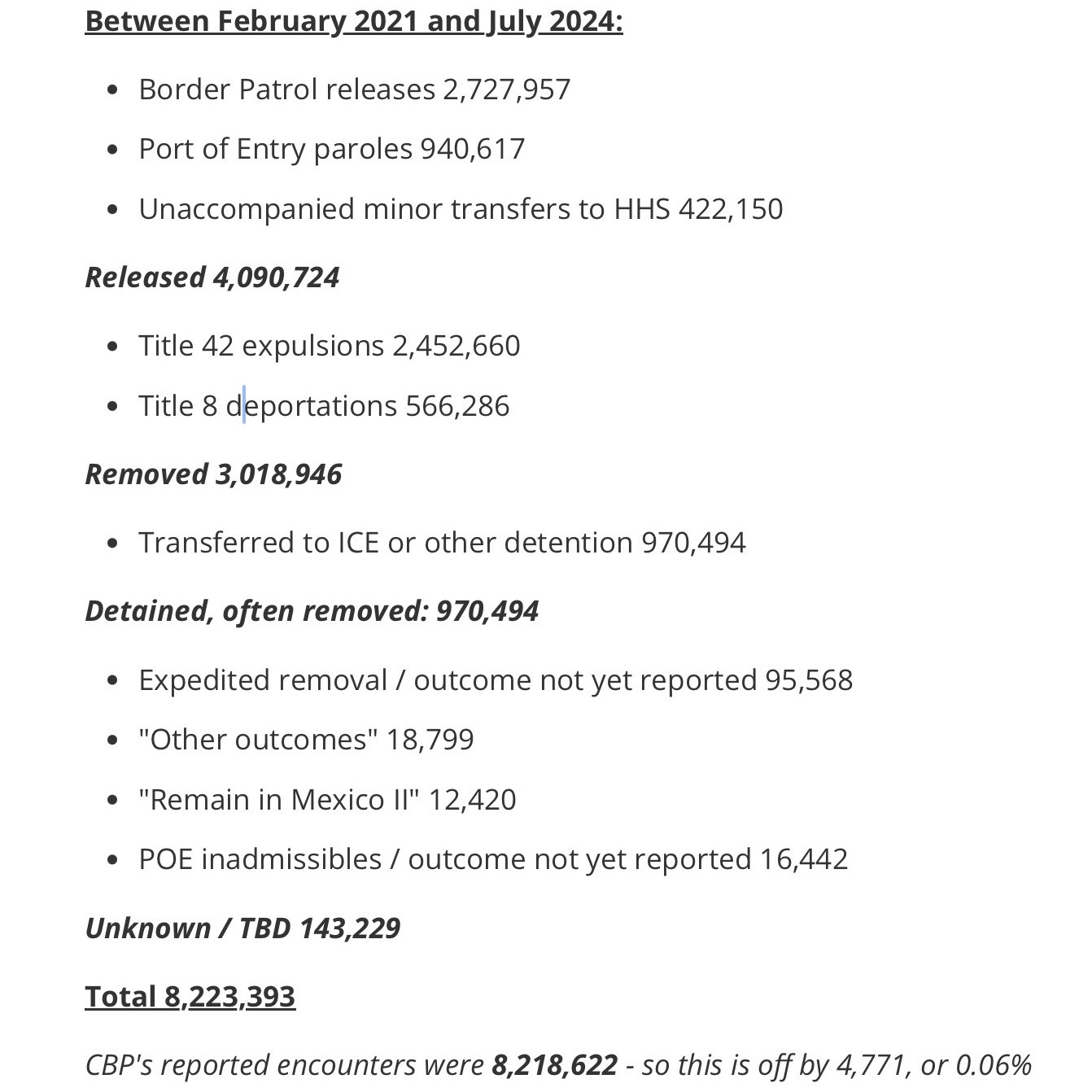 Between February 2021 and July 2024:

- Border Patrol releases 2,727,957
- Port of Entry paroles 940,617
- Unaccompanied minor transfers to HHS 422,150

Released 4,090,724

- Title 42 expulsions 2,452,660
- Title 8 deportations 566,286

Removed 3,018,946

- Transferred to ICE or other detention 970,494

Detained, often removed: 970,494

- Expedited removal / outcome not yet reported 95,568
- "Other outcomes" 18,799
- "Remain in Mexico II" 12,420
- POE inadmissibles / outcome not yet reported 16,442

Unknown / TBD 143,229

Total 8,223,393

CBP's reported encounters were 8,218,622 - so this is off by 4,771, or 0.06%